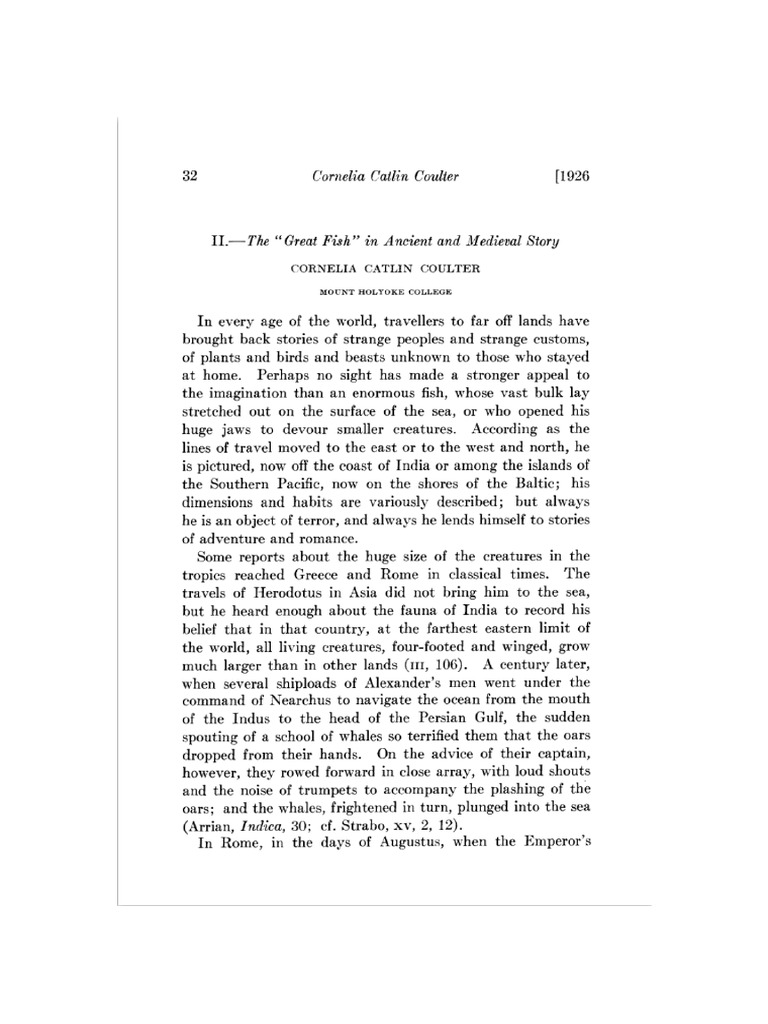 32 Cornelia Catlin Coulter [1926

II.—The "Great Fish" in Ancient and Medieval Story

CORNELIA CATLIN COULTER

MOUNT HOLYOKE COLLEGE

In every age of the world, travellers to far off lands have brought back stories of strange peoples and strange customs, of plants and birds and beasts unknown to those who stayed at home. Perhaps no sight has made a stronger appeal to the imagination than an enormous fish, whose vast bulk lay stretched out on the surface of the sea, or who opened his huge jaws to devour smaller creatures. According as the lines of travel moved to the east or to the west and north, he is pictured, now off the coast of India or among the islands of the Southern Pacific, now on the shores of the Baltic; his dimensions and habits are variously described; but always he is an object of terror, and always he lends himself to stories of adventure and romance.

Some reports about the huge size of the creatures in the tropics reached Greece and Rome in classical times. The travels of Herodotus in Asia did not bring him to the sea, but he heard enough about the fauna of India to record his belief that in that country, at the farthest eastern limit of the world, all living creatures, four-footed and winged, grow much larger than in other lands (III, 106). A century later, when several shiploads of Alexander's men went under the command of Nearchus to navigate the ocean from the mouth of the Indus to the head of the Persian Gulf, the sudden spouting of a school of whales so terrified them that the oars dropped from their hands. On the advice of their captain, however, they rowed forward in close array, with loud shouts and the noise of trumpets to accompany the plashing of the oars; and the whales, frightened in turn, plunged into the sea (Arrian, Indica, 30; cf. Strabo, xv, 2, 12).

In Rome, in the days of Augustus, when the Emperor's